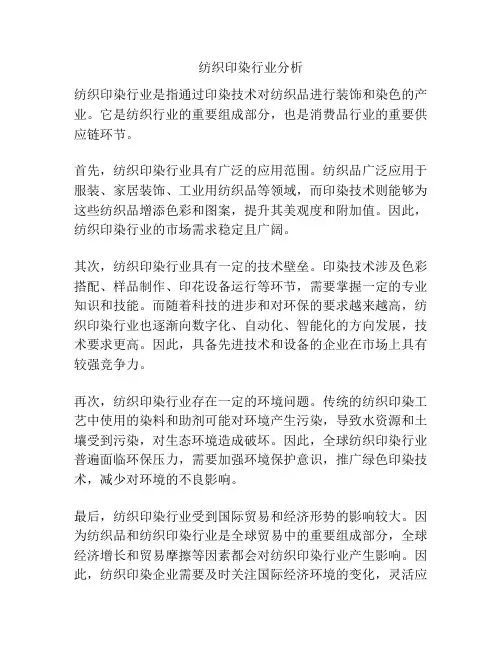 纺织印染行业分析

纺织印染行业是指通过印染技术对纺织品进行装饰和染色的产业。它是纺织行业的重要组成部分，也是消费品行业的重要供应链环节。

首先，纺织印染行业具有广泛的应用范围。纺织品广泛应用于服装、家居装饰、工业用纺织品等领域，而印染技术则能够为这些纺织品增添色彩和图案，提升其美观度和附加值。因此，纺织印染行业的市场需求稳定且广阔。

其次，纺织印染行业具有一定的技术壁垒。印染技术涉及色彩搭配、样品制作、印花设备运行等环节，需要掌握一定的专业知识和技能。而随着科技的进步和对环保的要求越来越高，纺织印染行业也逐渐向数字化、自动化、智能化的方向发展，技术要求更高。因此，具备先进技术和设备的企业在市场上具有较强竞争力。

再次，纺织印染行业存在一定的环境问题。传统的纺织印染工艺中使用的染料和助剂可能对环境产生污染，导致水资源和土壤受到污染，对生态环境造成破坏。因此，全球纺织印染行业普遍面临环保压力，需要加强环境保护意识，推广绿色印染技术，减少对环境的不良影响。

最后，纺织印染行业受到国际贸易和经济形势的影响较大。因为纺织品和纺织印染行业是全球贸易中的重要组成部分，全球经济增长和贸易摩擦等因素都会对纺织印染行业产生影响。因此，纺织印染企业需要及时关注国际经济环境的变化，灵活应